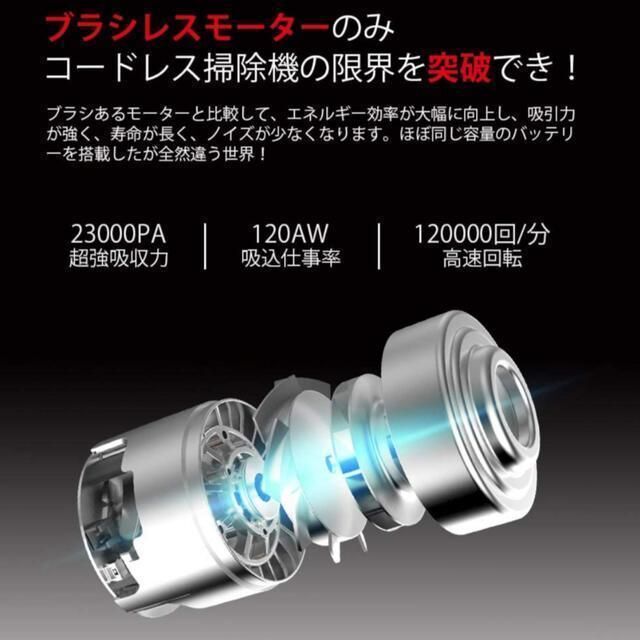 ブラシレスモーターのみ
コードレス掃除機の限界を突破でき！

ブラシあるモーターと比較して、エネルギー効率が大幅に向上し、吸引力が強く、寿命が長く、ノイズが少なくなります。ほぼ同じ容量のバッテリーを搭載したが全然違う世界！

23000PA
超強吸収力

120AW
吸込仕事率

120000回/分
高速回転